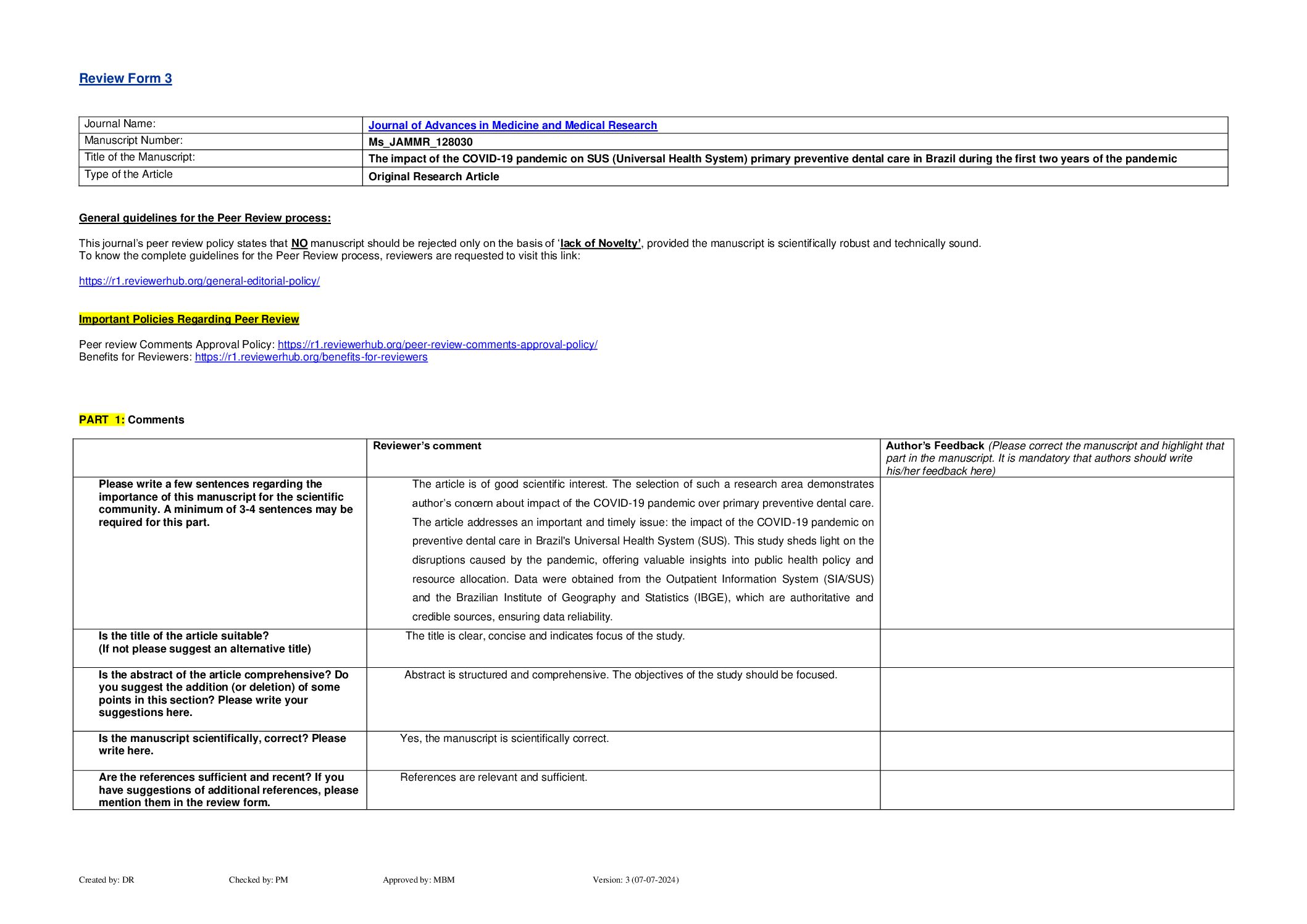 Review Form 3

| Journal Name: | Journal of Advances in Medicine and Medical Research |
|---|---|
| Manuscript Number: | Ms_JAMMR_128030 |
| Title of the Manuscript: | The impact of the COVID-19 pandemic on SUS (Universal Health System) primary preventive dental care in Brazil during the first two years of the pandemic |
| Type of the Article | Original Research Article |

General guidelines for the Peer Review process:

This journal's peer review policy states that NO manuscript should be rejected only on the basis of 'lack of Novelty', provided the manuscript is scientifically robust and technically sound.
To know the complete guidelines for the Peer Review process, reviewers are requested to visit this link:

https://r1.reviewerhub.org/general-editorial-policy/

Important Policies Regarding Peer Review

Peer review Comments Approval Policy: https://r1.reviewerhub.org/peer-review-comments-approval-policy/
Benefits for Reviewers: https://r1.reviewerhub.org/benefits-for-reviewers

PART 1: Comments

| | Reviewer's comment | Author's Feedback (Please correct the manuscript and highlight that part in the manuscript. It is mandatory that authors should write his/her feedback here) |
|---|---|---|
| Please write a few sentences regarding the importance of this manuscript for the scientific community. A minimum of 3-4 sentences may be required for this part. | The article is of good scientific interest. The selection of such a research area demonstrates author's concern about impact of the COVID-19 pandemic over primary preventive dental care. The article addresses an important and timely issue: the impact of the COVID-19 pandemic on preventive dental care in Brazil's Universal Health System (SUS). This study sheds light on the disruptions caused by the pandemic, offering valuable insights into public health policy and resource allocation. Data were obtained from the Outpatient Information System (SIA/SUS) and the Brazilian Institute of Geography and Statistics (IBGE), which are authoritative and credible sources, ensuring data reliability. | |
| Is the title of the article suitable? (If not please suggest an alternative title) | The title is clear, concise and indicates focus of the study. | |
| Is the abstract of the article comprehensive? Do you suggest the addition (or deletion) of some points in this section? Please write your suggestions here. | Abstract is structured and comprehensive. The objectives of the study should be focused. | |
| Is the manuscript scientifically, correct? Please write here. | Yes, the manuscript is scientifically correct. | |
| Are the references sufficient and recent? If you have suggestions of additional references, please mention them in the review form. | References are relevant and sufficient. | |

Created by: DR Checked by: PM Approved by: MBM Version: 3 (07-07-2024)